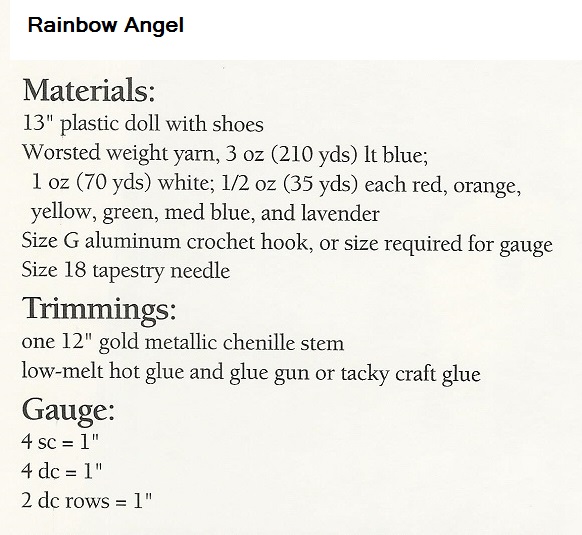 Rainbow Angel

Materials:
13" plastic doll with shoes
Worsted weight yarn, 3 oz (210 yds) lt blue; 1 oz (70 yds) white; 1/2 oz (35 yds) each red, orange, yellow, green, med blue, and lavender
Size G aluminum crochet hook, or size required for gauge
Size 18 tapestry needle

Trimmings:
one 12" gold metallic chenille stem
low-melt hot glue and glue gun or tacky craft glue

Gauge:
4 sc = 1"
4 dc = 1"
2 dc rows = 1"